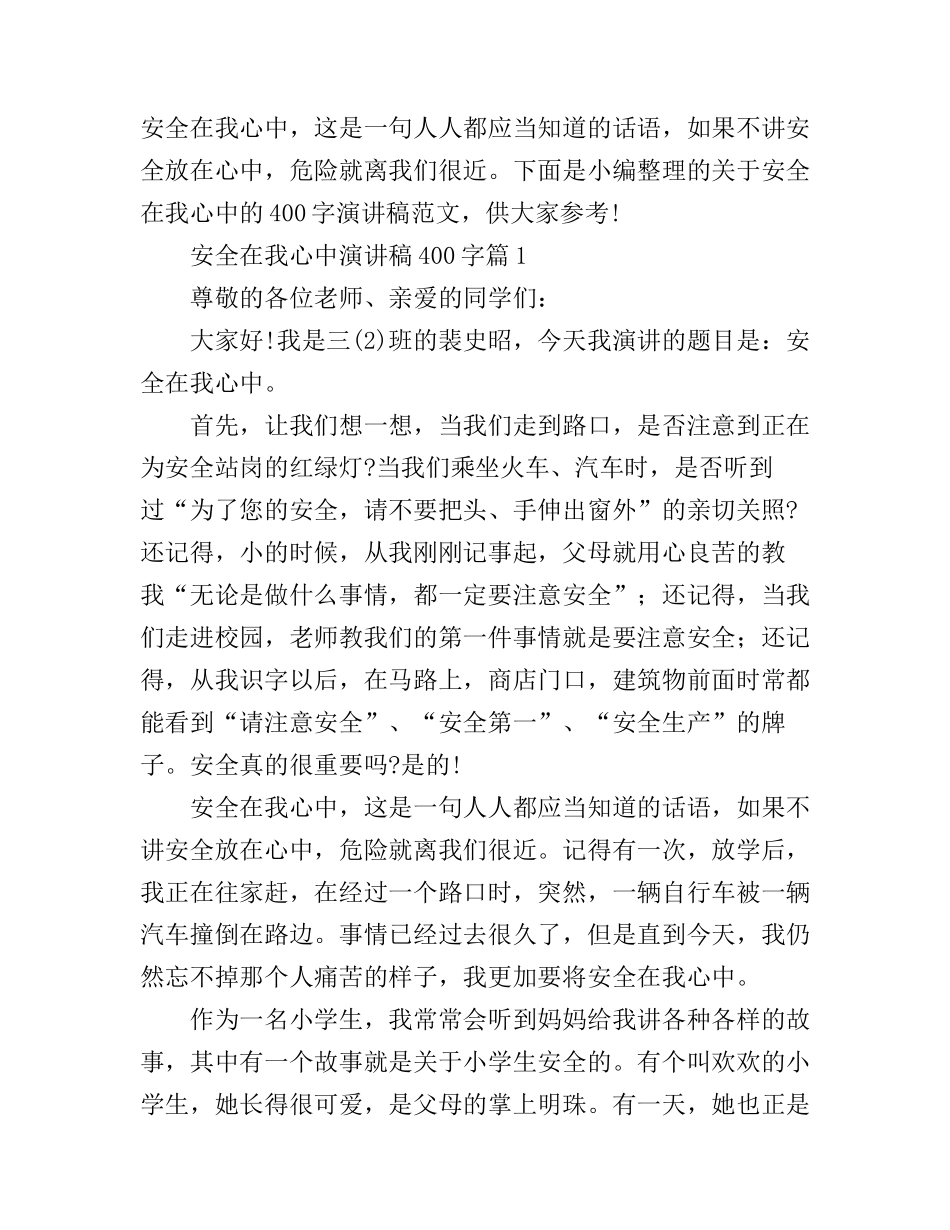 安全在我心中，这是一句人人都应当知道的话语，如果不讲安全放在心中，危险就离我们很近。下面是小编整理的关于安全在我心中的400字演讲稿范文，供大家参考!

安全在我心中演讲稿400字篇1

尊敬的各位老师、亲爱的同学们：

大家好!我是三(2)班的裴史昭，今天我演讲的题目是：安全在我心中。

首先，让我们想一想，当我们走到路口，是否注意到正在为安全站岗的红绿灯?当我们乘坐火车、汽车时，是否听到过“为了您的安全，请不要把头、手伸出窗外”的亲切关照?还记得，小的时候，从我刚刚记事起，父母就用心良苦的教我“无论是做什么事情，都一定要注意安全”；还记得，当我们走进校园，老师教我们的第一件事情就是要注意安全；还记得，从我识字以后，在马路上，商店门口，建筑物前面时常都能看到“请注意安全”、“安全第一”、“安全生产”的牌子。安全真的很重要吗?是的!

安全在我心中，这是一句人人都应当知道的话语，如果不讲安全放在心中，危险就离我们很近。记得有一次，放学后，我正在往家赶，在经过一个路口时，突然，一辆自行车被一辆汽车撞倒在路边。事情已经过去很久了，但是直到今天，我仍然忘不掉那个人痛苦的样子，我更加要将安全在我心中。

作为一名小学生，我常常会听到妈妈给我讲各种各样的故事，其中有一个故事就是关于小学生安全的。有个叫欢欢的小学生，她长得很可爱，是父母的掌上明珠。有一天，她也正是